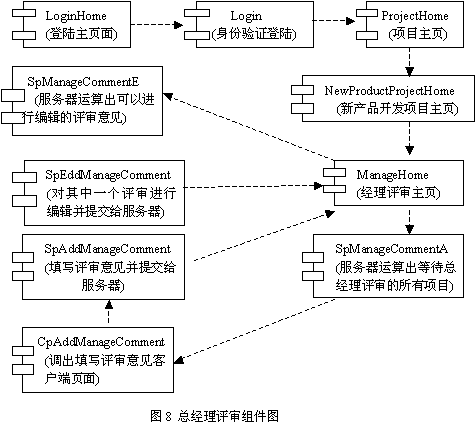 LoginHome
(登陆主页面)

Login
(身份验证登陆)

ProjectHome
(项目主页)

SpManageCommentE
(服务器运算出可以进行编辑的评审意见)

NewProductProjectHome
(新产品开发项目主页)

SpEddManageComment
(对其中一个评审进行编辑并提交给服务器)

ManageHome
(经理评审主页)

SpAddManageComment
(填写评审意见并提交给服务器)

SpManageCommentA
(服务器运算出等待总经理评审的所有项目)

CpAddManageComment
(调出填写评审意见客户端页面)

图 8 总经理评审组件图